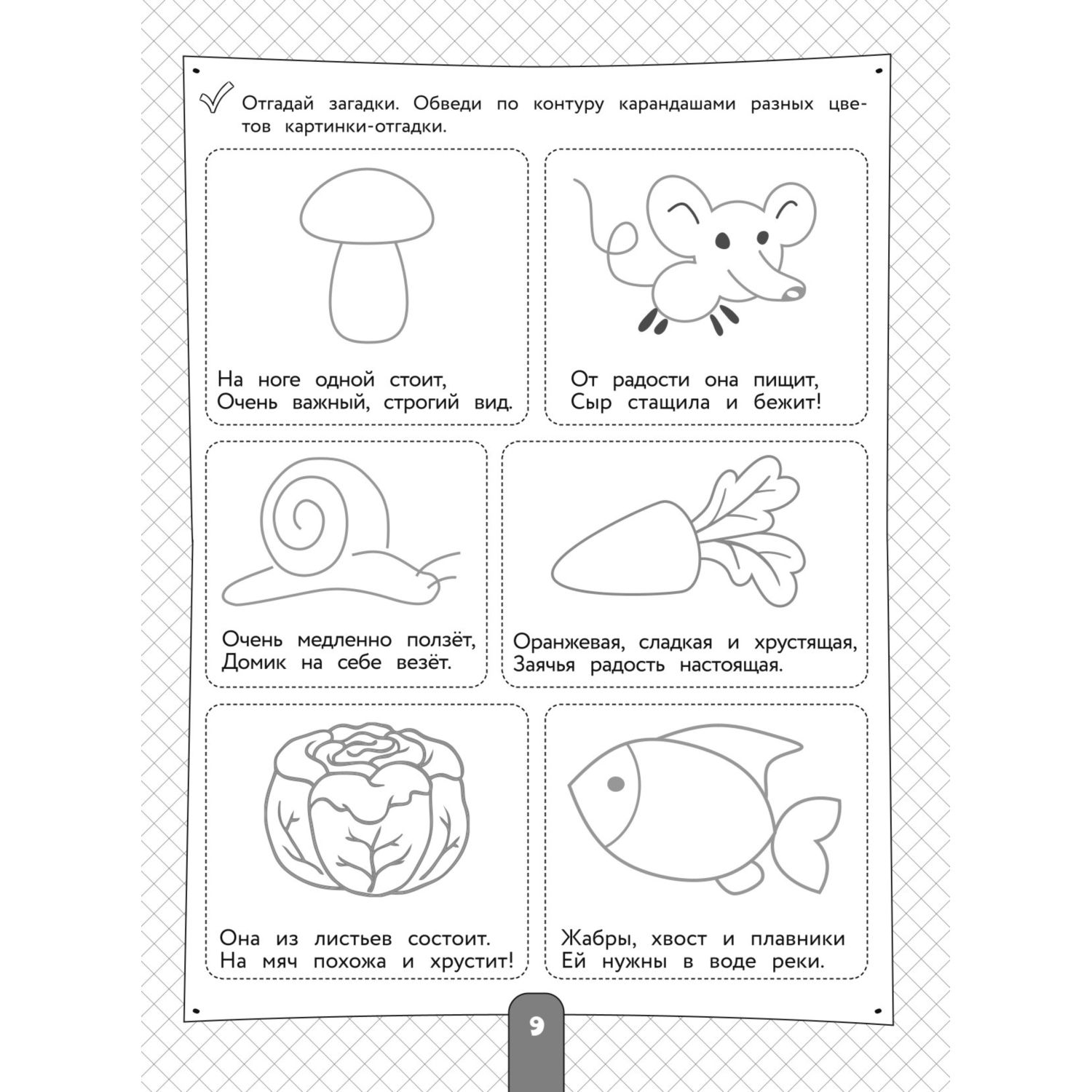 Отгадай загадки. Обведи по контуру карандашами разных цветов картинки-отгадки.

На ноге одной стоит,
Очень важный, строгий вид.

От радости она пищит,
Сыр стащила и бежит!

Очень медленно ползёт,
Домик на себе везёт.

Оранжевая, сладкая и хрустящая,
Заячья радость настоящая.

Она из листьев состоит.
На мяч похожа и хрустит!

Жабры, хвост и плавники
Ей нужны в воде реки.

9